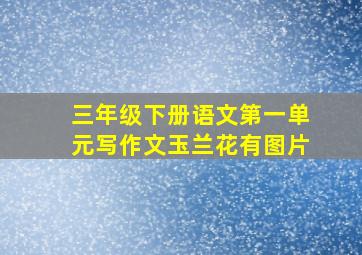 三年级下册语文第一单元写作文玉兰花有图片